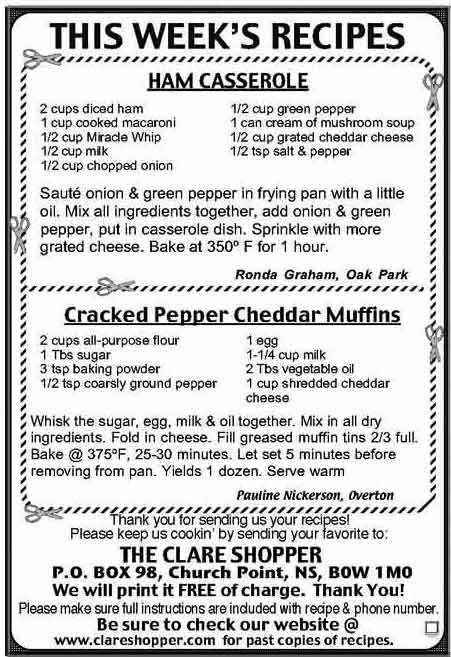 THIS WEEK'S RECIPES

HAM CASSEROLE

2 cups diced ham
1 cup cooked macaroni
1/2 cup Miracle Whip
1/2 cup milk
1/2 cup chopped onion

1/2 cup green pepper
1 can cream of mushroom soup
1/2 cup grated cheddar cheese
1/2 tsp salt & pepper

Sauté onion & green pepper in frying pan with a little oil. Mix all ingredients together, add onion & green pepper, put in casserole dish. Sprinkle with more grated cheese. Bake at 350º F for 1 hour.

Ronda Graham, Oak Park

Cracked Pepper Cheddar Muffins

2 cups all-purpose flour
1 Tbs sugar
3 tsp baking powder
1/2 tsp coarsly ground pepper

1 egg
1-1/4 cup milk
2 Tbs vegetable oil
1 cup shredded cheddar cheese

Whisk the sugar, egg, milk & oil together. Mix in all dry ingredients. Fold in cheese. Fill greased muffin tins 2/3 full. Bake @ 375ºF, 25-30 minutes. Let set 5 minutes before removing from pan. Yields 1 dozen. Serve warm

Pauline Nickerson, Overton

Thank you for sending us your recipes!
Please keep us cookin' by sending your favorite to:
THE CLARE SHOPPER
P.O. BOX 98, Church Point, NS, B0W 1M0
We will print it FREE of charge. Thank You!
Please make sure full instructions are included with recipe & phone number.
Be sure to check our website @
www.clareshopper.com for past copies of recipes.